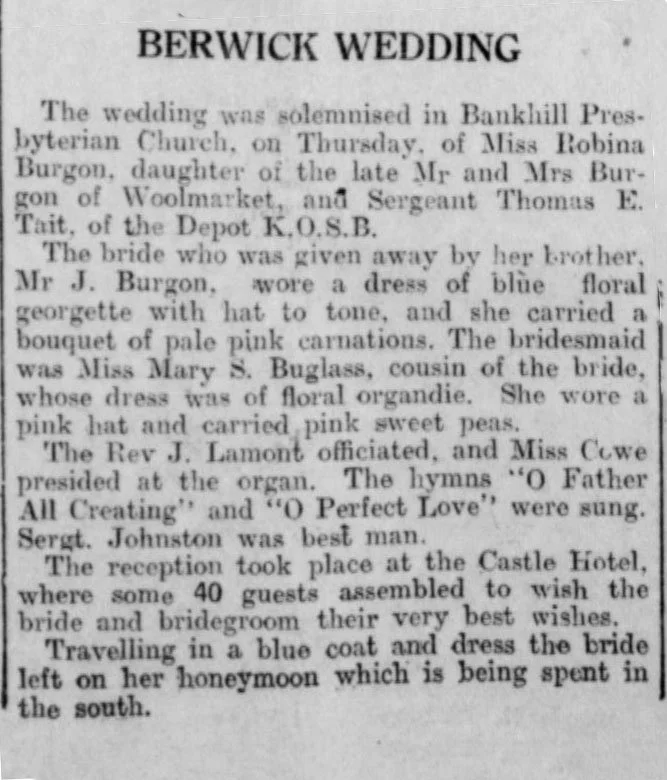 BERWICK WEDDING

The wedding was solemnised in Bankhill Presbyterian Church, on Thursday, of Miss Robina Burgon, daughter of the late Mr and Mrs Burgon of Woolmarket, and Sergeant Thomas E. Tait, of the Depot K.O.S.B.

The bride who was given away by her brother, Mr J. Burgon, wore a dress of blue floral georgette with hat to tone, and she carried a bouquet of pale pink carnations. The bridesmaid was Miss Mary S. Buglass, cousin of the bride, whose dress was of floral organdie. She wore a pink hat and carried pink sweet peas.

The Rev J. Lamont officiated, and Miss Cowe presided at the organ. The hymns "O Father All Creating" and "O Perfect Love" were sung. Sergt. Johnston was best man.

The reception took place at the Castle Hotel, where some 40 guests assembled to wish the bride and bridegroom their very best wishes.

Travelling in a blue coat and dress the bride left on her honeymoon which is being spent in the south.